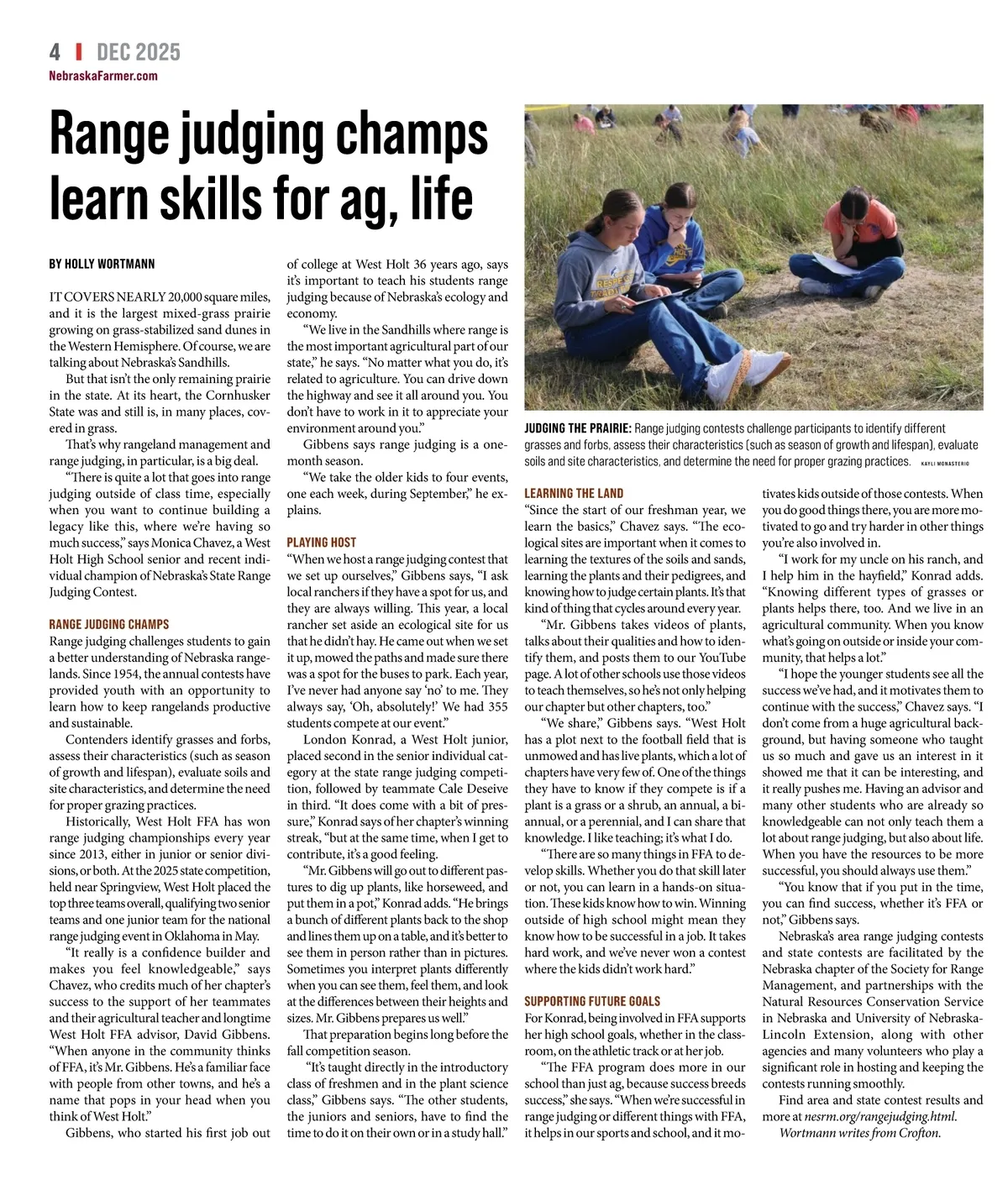 4 | DEC 2025
NebraskaFarmer.com

Range judging champs learn skills for ag, life

BY HOLLY WORTMANN

IT COVERS NEARLY 20,000 square miles, and it is the largest mixed-grass prairie growing on grass-stabilized sand dunes in the Western Hemisphere. Of course, we are talking about Nebraska's Sandhills.

But that isn't the only remaining prairie in the state. At its heart, the Cornhusker State was and still is, in many places, covered in grass.

That's why rangeland management and range judging, in particular, is a big deal.

"There is quite a lot that goes into range judging outside of class time, especially when you want to continue building a legacy like this, where we're having so much success," says Monica Chavez, a West Holt High School senior and recent individual champion of Nebraska's State Range Judging Contest.

RANGE JUDGING CHAMPS
Range judging challenges students to gain a better understanding of Nebraska rangelands. Since 1954, the annual contests have provided youth with an opportunity to learn how to keep rangelands productive and sustainable.

Contenders identify grasses and forbs, assess their characteristics (such as season of growth and lifespan), evaluate soils and site characteristics, and determine the need for proper grazing practices.

Historically, West Holt FFA has won range judging championships every year since 2013, either in junior or senior divisions, or both. At the 2025 state competition, held near Springview, West Holt placed the top three teams overall, qualifying two senior teams and one junior team for the national range judging event in Oklahoma in May.

"It really is a confidence builder and makes you feel knowledgeable," says Chavez, who credits much of her chapter's success to the support of her teammates and their agricultural teacher and longtime West Holt FFA advisor, David Gibbens. "When anyone in the community thinks of FFA, it's Mr. Gibbens. He's a familiar face with people from other towns, and he's a name that pops in your head when you think of West Holt."

Gibbens, who started his first job out of college at West Holt 36 years ago, says it's important to teach his students range judging because of Nebraska's ecology and economy.

"We live in the Sandhills where range is the most important agricultural part of our state," he says. "No matter what you do, it's related to agriculture. You can drive down the highway and see it all around you. You don't have to work in it to appreciate your environment around you."

Gibbens says range judging is a one-month season.

"We take the older kids to four events, one each week, during September," he explains.

PLAYING HOST
"When we host a range judging contest that we set up ourselves," Gibbens says, "I ask local ranchers if they have a spot for us, and they are always willing. This year, a local rancher set aside an ecological site for us that he didn't hay. He came out when we set it up, mowed the paths and made sure there was a spot for the buses to park. Each year, I've never had anyone say 'no' to me. They always say, 'Oh, absolutely!' We had 355 students compete at our event."

London Konrad, a West Holt junior, placed second in the senior individual category at the state range judging competition, followed by teammate Cale Deseive in third. "It does come with a bit of pressure," Konrad says of her chapter's winning streak, "but at the same time, when I get to contribute, it's a good feeling.

"Mr. Gibbens will go out to different pastures to dig up plants, like horseweed, and put them in a pot," Konrad adds. "He brings a bunch of different plants back to the shop and lines them up on a table, and it's better to see them in person rather than in pictures. Sometimes you interpret plants differently when you can see them, feel them, and look at the differences between their heights and sizes. Mr. Gibbens prepares us well."

That preparation begins long before the fall competition season.

"It's taught directly in the introductory class of freshmen and in the plant science class," Gibbens says. "The other students, the juniors and seniors, have to find the time to do it on their own or in a study hall."

JUDGING THE PRAIRIE: Range judging contests challenge participants to identify different grasses and forbs, assess their characteristics (such as season of growth and lifespan), evaluate soils and site characteristics, and determine the need for proper grazing practices. KAYLI MONASTERIO

LEARNING THE LAND
"Since the start of our freshman year, we learn the basics," Chavez says. "The ecological sites are important when it comes to learning the textures of the soils and sands, learning the plants and their pedigrees, and knowing how to judge certain plants. It's that kind of thing that cycles around every year.

"Mr. Gibbens takes videos of plants, talks about their qualities and how to identify them, and posts them to our YouTube page. A lot of other schools use those videos to teach themselves, so he's not only helping our chapter but other chapters, too."

"We share," Gibbens says. "West Holt has a plot next to the football field that is unmowed and has live plants, which a lot of chapters have very few of. One of the things they have to know if they compete is if a plant is a grass or a shrub, an annual, a biannual, or a perennial, and I can share that knowledge. I like teaching; it's what I do.

"There are so many things in FFA to develop skills. Whether you do that skill later or not, you can learn in a hands-on situation. These kids know how to win. Winning outside of high school might mean they know how to be successful in a job. It takes hard work, and we've never won a contest where the kids didn't work hard."

SUPPORTING FUTURE GOALS
For Konrad, being involved in FFA supports her high school goals, whether in the classroom, on the athletic track or at her job.

"The FFA program does more in our school than just ag, because success breeds success," she says. "When we're successful in range judging or different things with FFA, it helps in our sports and school, and it motivates kids outside of those contests. When you do good things there, you are more motivated to go and try harder in other things you're also involved in.

"I work for my uncle on his ranch, and I help him in the hayfield," Konrad adds. "Knowing different types of grasses or plants helps there, too. And we live in an agricultural community. When you know what's going on outside or inside your community, that helps a lot."

"I hope the younger students see all the success we've had, and it motivates them to continue with the success," Chavez says. "I don't come from a huge agricultural background, but having someone who taught us so much and gave us an interest in it showed me that it can be interesting, and it really pushes me. Having an advisor and many other students who are already so knowledgeable can not only teach them a lot about range judging, but also about life. When you have the resources to be more successful, you should always use them."

"You know that if you put in the time, you can find success, whether it's FFA or not," Gibbens says.

Nebraska's area range judging contests and state contests are facilitated by the Nebraska chapter of the Society for Range Management, and partnerships with the Natural Resources Conservation Service in Nebraska and University of Nebraska-Lincoln Extension, along with other agencies and many volunteers who play a significant role in hosting and keeping the contests running smoothly.

Find area and state contest results and more at nesrm.org/rangejudging.html.

Wortmann writes from Crofton.